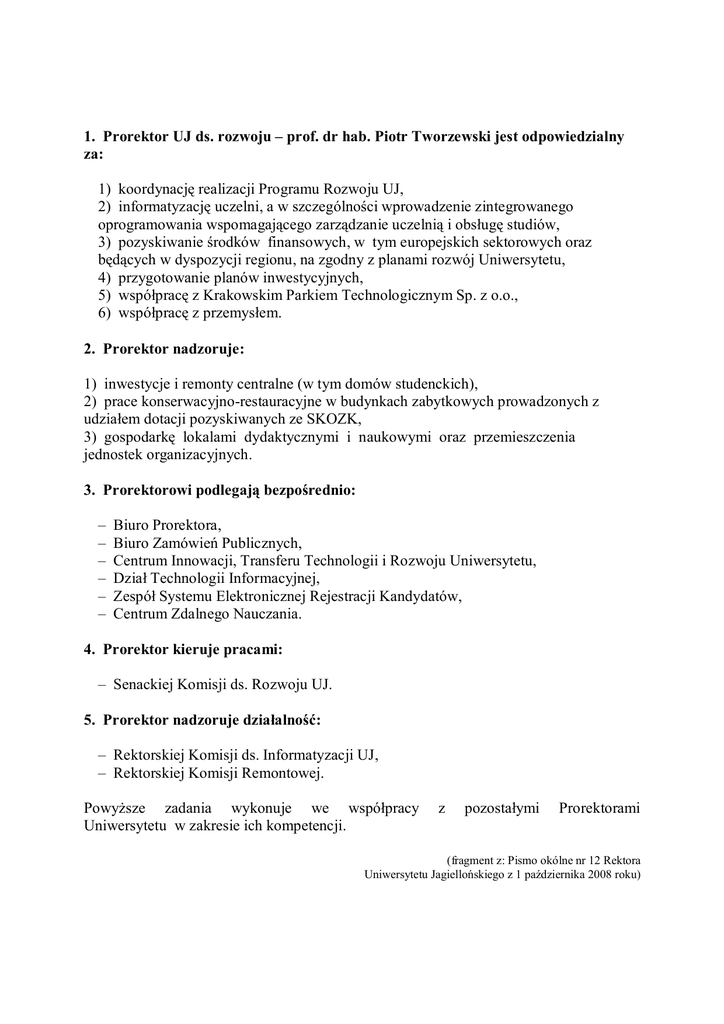 1. Prorektor UJ ds. rozwoju – prof. dr hab. Piotr Tworzewski jest odpowiedzialny za:

1) koordynację realizacji Programu Rozwoju UJ,
2) informatyzację uczelni, a w szczególności wprowadzenie zintegrowanego oprogramowania wspomagającego zarządzanie uczelnią i obsługę studiów,
3) pozyskiwanie środków finansowych, w tym europejskich sektorowych oraz będących w dyspozycji regionu, na zgodny z planami rozwój Uniwersytetu,
4) przygotowanie planów inwestycyjnych,
5) współpracę z Krakowskim Parkiem Technologicznym Sp. z o.o.,
6) współpracę z przemysłem.

2. Prorektor nadzoruje:

1) inwestycje i remonty centralne (w tym domów studenckich),
2) prace konserwacyjno-restauracyjne w budynkach zabytkowych prowadzonych z udziałem dotacji pozyskiwanych ze SKOZK,
3) gospodarkę lokalami dydaktycznymi i naukowymi oraz przemieszczenia jednostek organizacyjnych.

3. Prorektorowi podlegają bezpośrednio:

– Biuro Prorektora,
– Biuro Zamówień Publicznych,
– Centrum Innowacji, Transferu Technologii i Rozwoju Uniwersytetu,
– Dział Technologii Informacyjnej,
– Zespół Systemu Elektronicznej Rejestracji Kandydatów,
– Centrum Zdalnego Nauczania.

4. Prorektor kieruje pracami:

– Senackiej Komisji ds. Rozwoju UJ.

5. Prorektor nadzoruje działalność:

– Rektorskiej Komisji ds. Informatyzacji UJ,
– Rektorskiej Komisji Remontowej.

Powyższe zadania wykonuje we współpracy z pozostałymi Prorektorami Uniwersytetu w zakresie ich kompetencji.

(fragment z: Pismo okólne nr 12 Rektora Uniwersytetu Jagiellońskiego z 1 października 2008 roku)